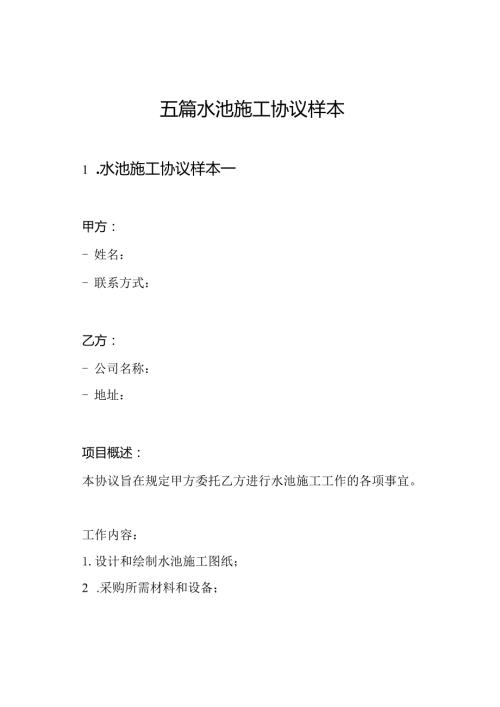 五篇水池施工协议样本

1 .水池施工协议样本一

甲方：

- 姓名：

- 联系方式：

乙方：

- 公司名称：

- 地址：

项目概述：

本协议旨在规定甲方委托乙方进行水池施工工作的各项事宜。

工作内容：

1. 设计和绘制水池施工图纸；

2 .采购所需材料和设备；